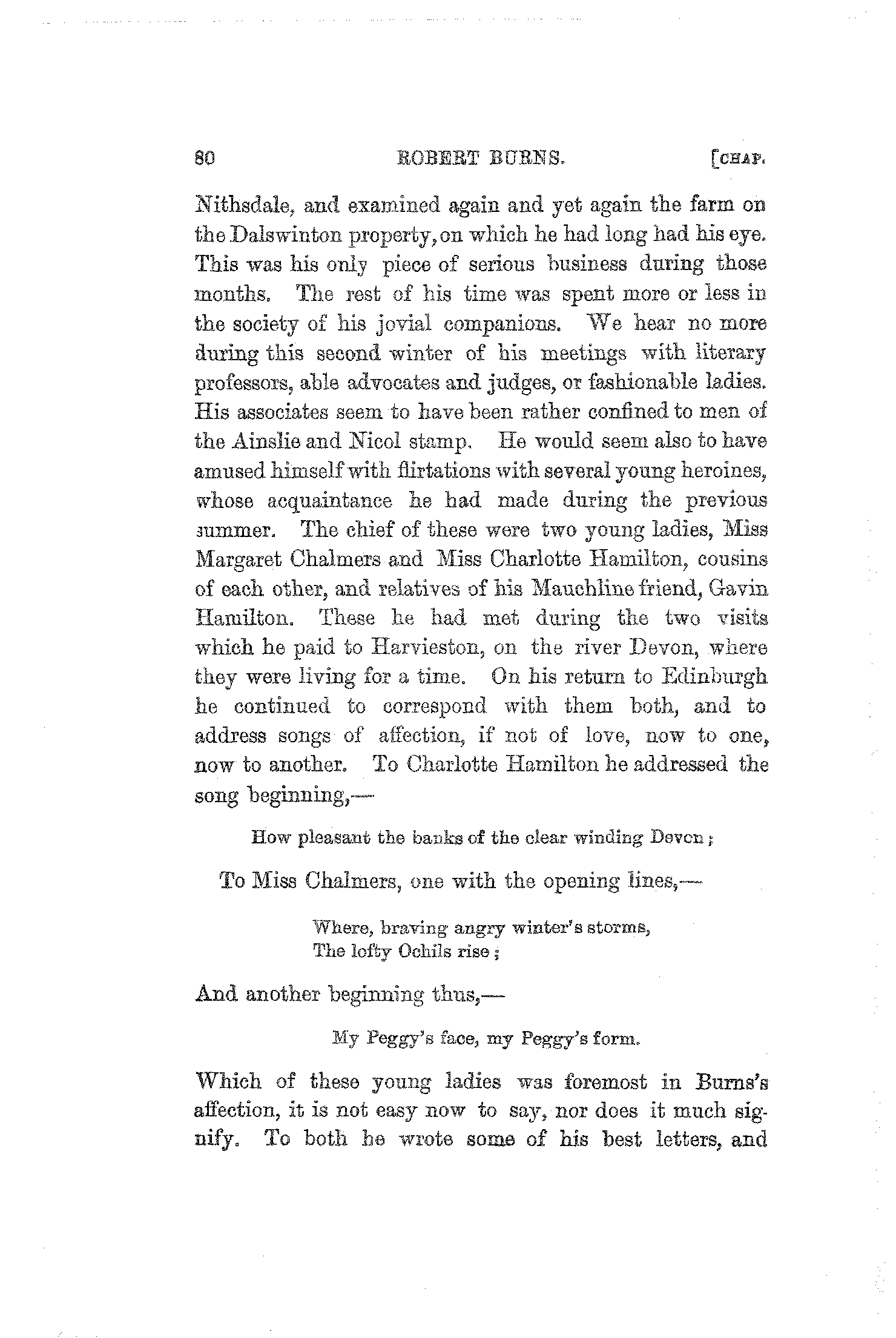 80 ROBERT BURNS. [CHAP.

Nithsdale, and examined again and yet again the farm on the Dalswinton property, on which he had long had his eye. This was his only piece of serious business during those months. The rest of his time was spent more or less in the society of his jovial companions. We hear no more during this second winter of his meetings with literary professors, able advocates and judges, or fashionable ladies. His associates seem to have been rather confined to men of the Ainslie and Nicol stamp. He would seem also to have amused himself with flirtations with several young heroines, whose acquaintance he had made during the previous summer. The chief of these were two young ladies, Miss Margaret Chalmers and Miss Charlotte Hamilton, cousins of each other, and relatives of his Mauchline friend, Gavin Hamilton. These he had met during the two visits which he paid to Harvieston, on the river Devon, where they were living for a time. On his return to Edinburgh he continued to correspond with them both, and to address songs of affection, if not of love, now to one, now to another. To Charlotte Hamilton he addressed the song beginning,—

How pleasant the banks of the clear winding Devon;

To Miss Chalmers, one with the opening lines,—

Where, braving angry winter's storms,
The lofty Ochils rise;

And another beginning thus,—

My Peggy's face, my Peggy's form.

Which of these young ladies was foremost in Burns's affection, it is not easy now to say, nor does it much signify. To both he wrote some of his best letters, and